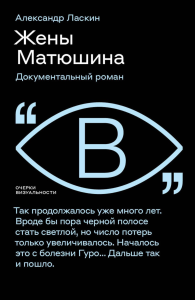 Александр Ласкин

Жены Матюшина

Документальный роман

“ В ”

ОЧЕРКИ ВИЗУАЛЬНОСТИ

Так продолжалось уже много лет. Вроде бы пора черной полосе стать светлой, но число потерь только увеличивалось. Началось это с болезни Гуро... Дальше так и пошло.